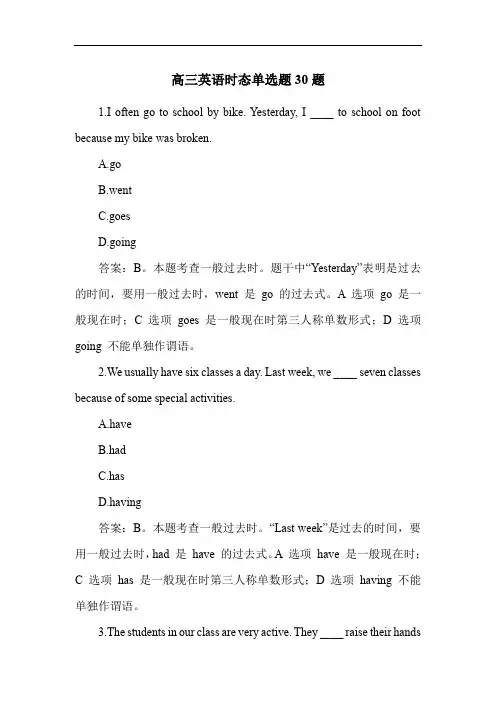 高三英语时态单选题 30 题

1.I often go to school by bike. Yesterday, I ____ to school on foot because my bike was broken.

A.go

B.went

C.goes

D.going

答案：B。本题考查一般过去时。题干中“Yesterday”表明是过去的时间，要用一般过去时，went 是 go 的过去式。A 选项 go 是一般现在时；C 选项 goes 是一般现在时第三人称单数形式；D 选项 going 不能单独作谓语。

2.We usually have six classes a day. Last week, we ____ seven classes because of some special activities.

A.have

B.had

C.has

D.having

答案：B。本题考查一般过去时。“Last week”是过去的时间，要用一般过去时，had 是 have 的过去式。A 选项 have 是一般现在时；C 选项 has 是一般现在时第三人称单数形式；D 选项 having 不能单独作谓语。

3.The students in our class are very active. They ____ raise their hands